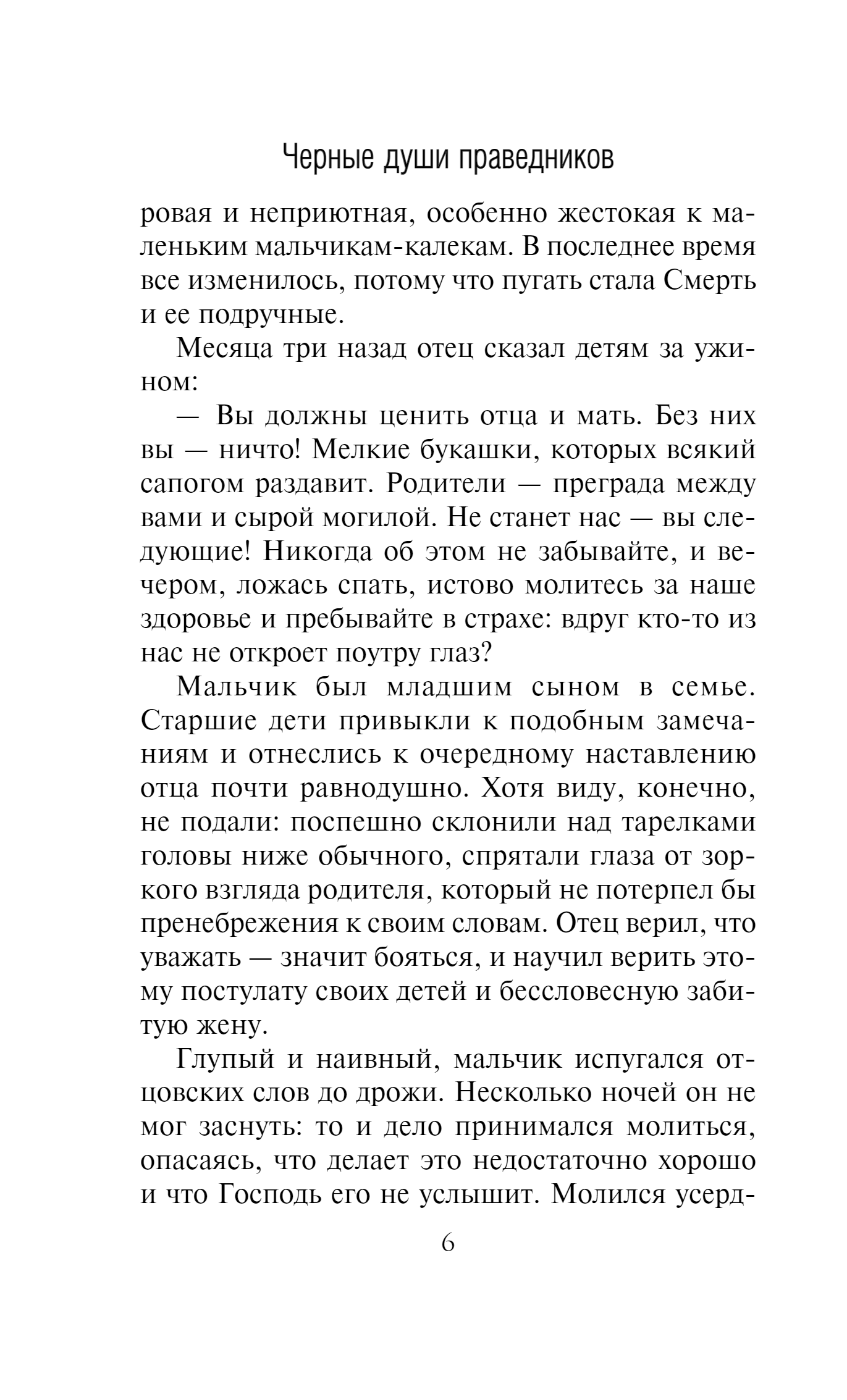 Черные души праведников

ровая и неприютная, особенно жестокая к маленьким мальчикам-калекам. В последнее время все изменилось, потому что пугать стала Смерть и ее подручные.

Месяца три назад отец сказал детям за ужином:

— Вы должны ценить отца и мать. Без них вы — ничто! Мелкие букашки, которых всякий сапогом раздавит. Родители — преграда между вами и сырой могилой. Не станет нас — вы следующие! Никогда об этом не забывайте, и вечером, ложась спать, истово молитесь за наше здоровье и пребывайте в страхе: вдруг кто-то из нас не откроет поутру глаз?

Мальчик был младшим сыном в семье. Старшие дети привыкли к подобным замечаниям и отнеслись к очередному наставлению отца почти равнодушно. Хотя виду, конечно, не подали: поспешно склонили над тарелками головы ниже обычного, спрятали глаза от зоркого взгляда родителя, который не потерпел бы пренебрежения к своим словам. Отец верил, что уважать — значит бояться, и научил верить этому постулату своих детей и бессловесную забитую жену.

Глупый и наивный, мальчик испугался отцовских слов до дрожи. Несколько ночей он не мог заснуть: то и дело принимался молиться, опасаясь, что делает это недостаточно хорошо и что Господь его не услышит. Молился усерд-

6